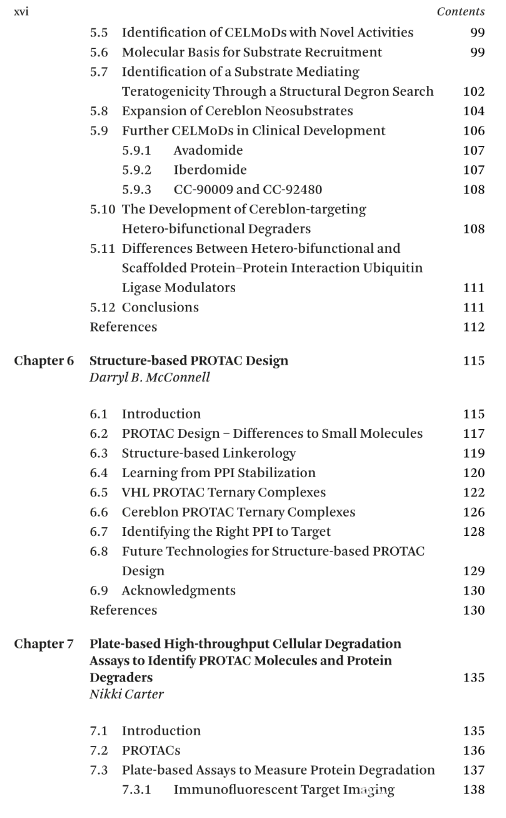 xvi Contents

5.5 Identification of CELMoDs with Novel Activities 99
5.6 Molecular Basis for Substrate Recruitment 99
5.7 Identification of a Substrate Mediating Teratogenicity Through a Structural Degron Search 102
5.8 Expansion of Cereblon Neosubstrates 104
5.9 Further CELMoDs in Clinical Development 106
5.9.1 Avadomide 107
5.9.2 Iberdomide 107
5.9.3 CC-90009 and CC-92480 108
5.10 The Development of Cereblon-targeting Hetero-bifunctional Degraders 108
5.11 Differences Between Hetero-bifunctional and Scaffolded Protein–Protein Interaction Ubiquitin Ligase Modulators 111
5.12 Conclusions 111
References 112

Chapter 6 Structure-based PROTAC Design 115
Darryl B. McConnell

6.1 Introduction 115
6.2 PROTAC Design – Differences to Small Molecules 117
6.3 Structure-based Linkerology 119
6.4 Learning from PPI Stabilization 120
6.5 VHL PROTAC Ternary Complexes 122
6.6 Cereblon PROTAC Ternary Complexes 126
6.7 Identifying the Right PPI to Target 128
6.8 Future Technologies for Structure-based PROTAC Design 129
6.9 Acknowledgments 130
References 130

Chapter 7 Plate-based High-throughput Cellular Degradation Assays to Identify PROTAC Molecules and Protein Degraders 135
Nikki Carter

7.1 Introduction 135
7.2 PROTACs 136
7.3 Plate-based Assays to Measure Protein Degradation 137
7.3.1 Immunofluorescent Target Imaging 138